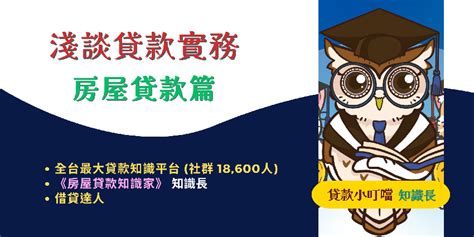 淺談貸款實務

房屋貸款篇

• 全台最大貸款知識平台 (社群 18,600人)
• 《房屋貸款知識家》 知識長
• 借貸達人

貸款小叮噹 知識長